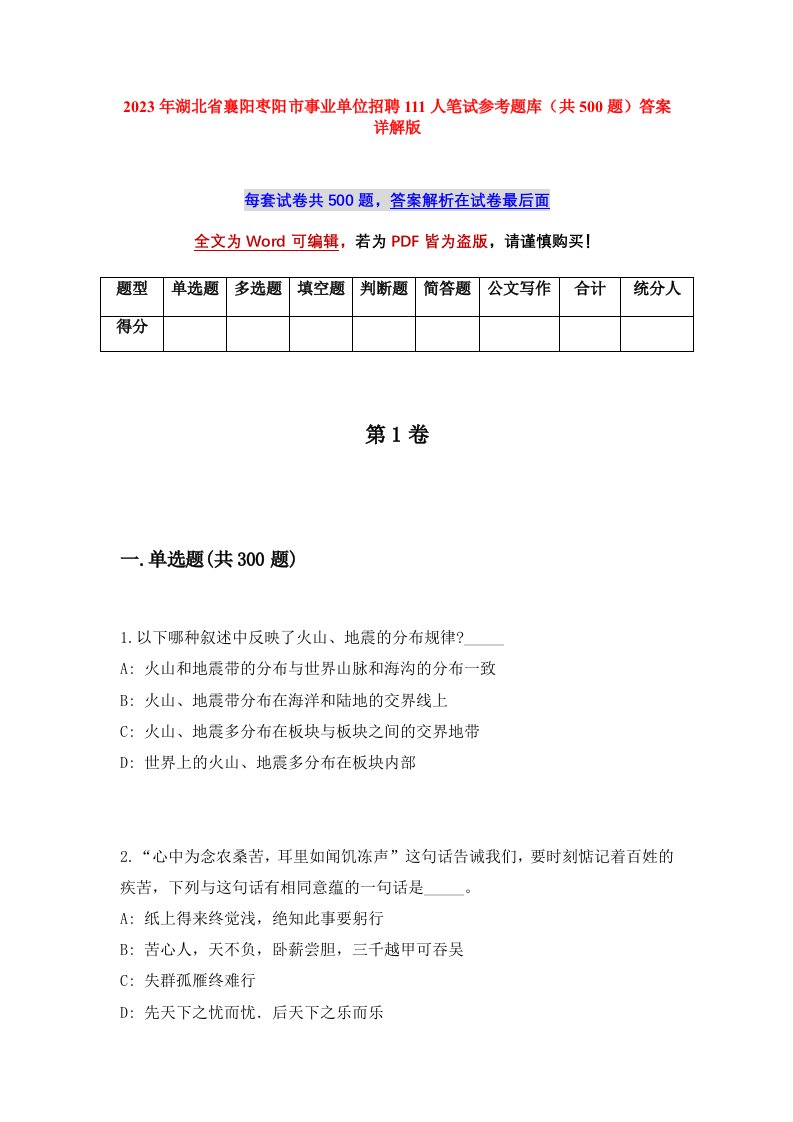 2023年湖北省襄阳枣阳市事业单位招聘111人笔试参考题库（共500题）答案详解版

每套试卷共500题，答案解析在试卷最后面

全文为Word可编辑，若为PDF皆为盗版，请谨慎购买！

| 题型 | 单选题 | 多选题 | 填空题 | 判断题 | 简答题 | 公文写作 | 合计 | 统分人 |
|---|---|---|---|---|---|---|---|---|
| 得分 | | | | | | | | |

第1卷

一.单选题(共300题)

1.以下哪种叙述中反映了火山、地震的分布规律?_____
A: 火山和地震带的分布与世界山脉和海沟的分布一致
B: 火山、地震带分布在海洋和陆地的交界线上
C: 火山、地震多分布在板块与板块之间的交界地带
D: 世界上的火山、地震多分布在板块内部

2.“心中为念农桑苦，耳里如闻饥冻声”这句话告诫我们，要时刻惦记着百姓的疾苦，下列与这句话有相同意蕴的一句话是_____。
A: 纸上得来终觉浅，绝知此事要躬行
B: 苦心人，天不负，卧薪尝胆，三千越甲可吞吴
C: 失群孤雁终难行
D: 先天下之忧而忧．后天下之乐而乐